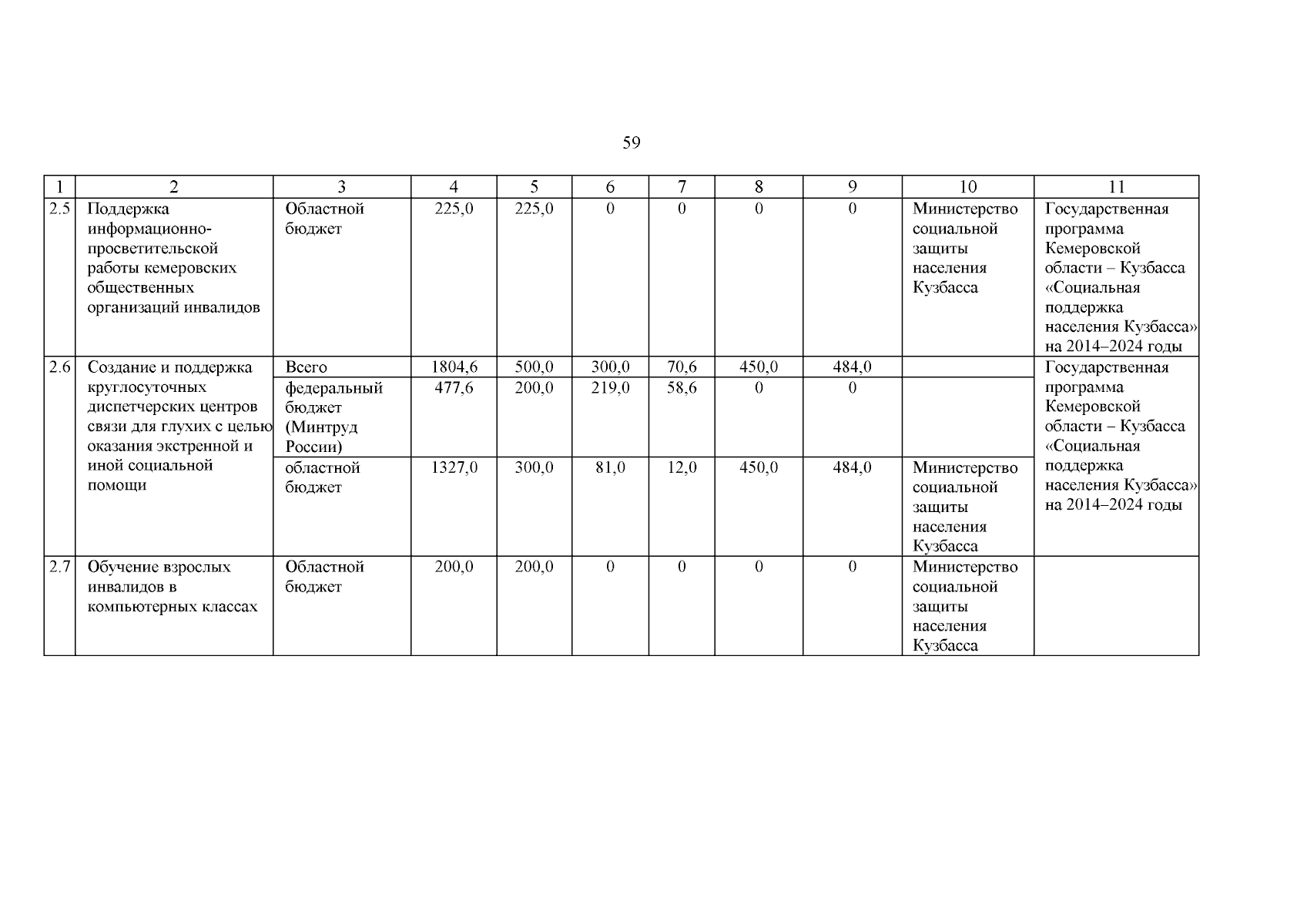 59

| 1 | 2 | 3 | 4 | 5 | 6 | 7 | 8 | 9 | 10 | 11 |
|---|---|---|---|---|---|---|---|---|---|---|
| 2.5 | Поддержка информационно-просветительской работы кемеровских общественных организаций инвалидов | Областной бюджет | 225,0 | 225,0 | 0 | 0 | 0 | 0 | Министерство социальной защиты населения Кузбасса | Государственная программа Кемеровской области – Кузбасса «Социальная поддержка населения Кузбасса» на 2014–2024 годы |
| 2.6 | Создание и поддержка круглосуточных диспетчерских центров связи для глухих с целью оказания экстренной и иной социальной помощи | Всего | 1804,6 | 500,0 | 300,0 | 70,6 | 450,0 | 484,0 | | Государственная программа Кемеровской области – Кузбасса «Социальная поддержка населения Кузбасса» на 2014–2024 годы |
| | | федеральный бюджет (Минтруд России) | 477,6 | 200,0 | 219,0 | 58,6 | 0 | 0 | | |
| | | областной бюджет | 1327,0 | 300,0 | 81,0 | 12,0 | 450,0 | 484,0 | Министерство социальной защиты населения Кузбасса | |
| 2.7 | Обучение взрослых инвалидов в компьютерных классах | Областной бюджет | 200,0 | 200,0 | 0 | 0 | 0 | 0 | Министерство социальной защиты населения Кузбасса | |